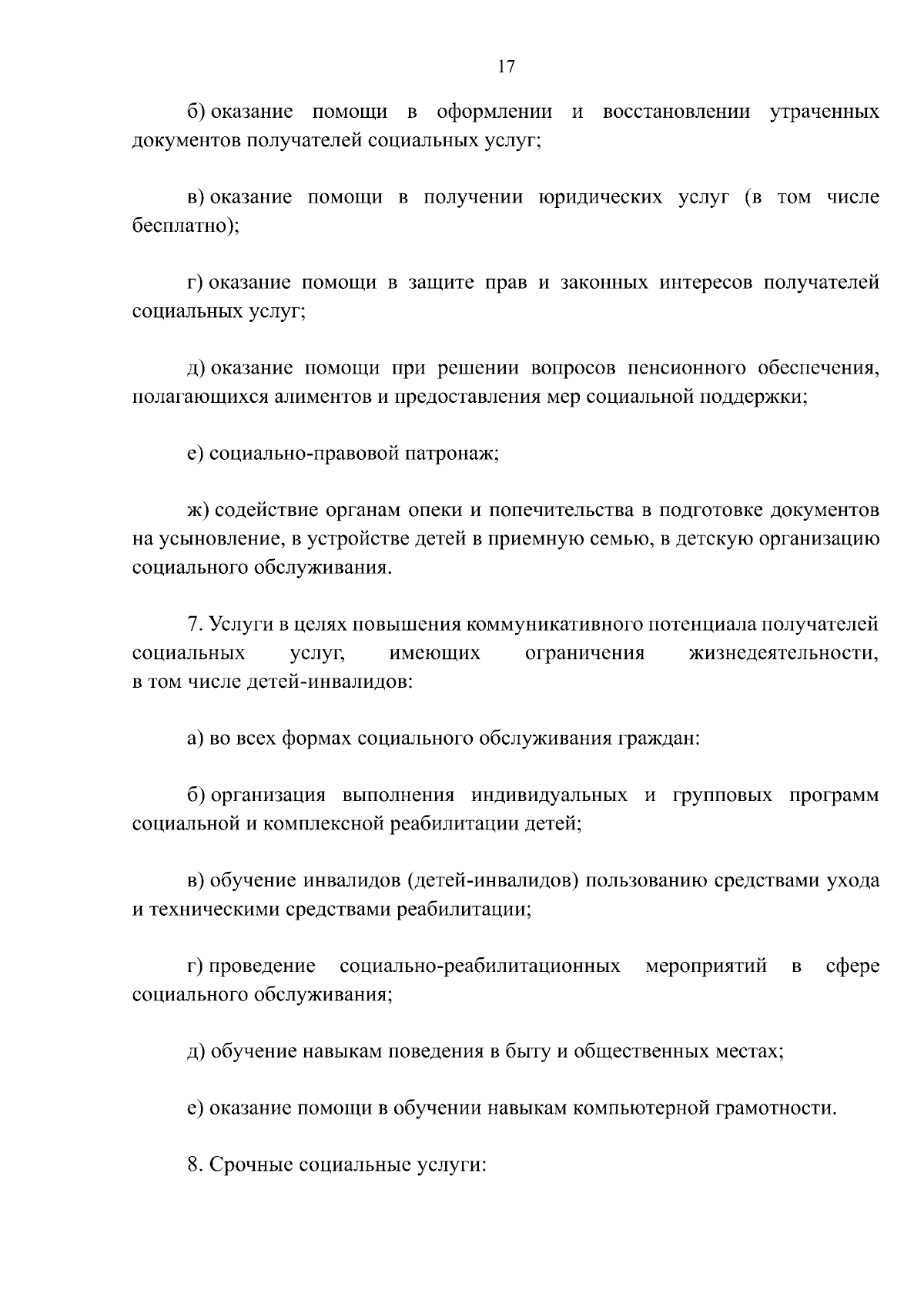 17

б) оказание помощи в оформлении и восстановлении утраченных документов получателей социальных услуг;

в) оказание помощи в получении юридических услуг (в том числе бесплатно);

г) оказание помощи в защите прав и законных интересов получателей социальных услуг;

д) оказание помощи при решении вопросов пенсионного обеспечения, полагающихся алиментов и предоставления мер социальной поддержки;

е) социально-правовой патронаж;

ж) содействие органам опеки и попечительства в подготовке документов на усыновление, в устройстве детей в приемную семью, в детскую организацию социального обслуживания.

7. Услуги в целях повышения коммуникативного потенциала получателей социальных услуг, имеющих ограничения жизнедеятельности, в том числе детей-инвалидов:

а) во всех формах социального обслуживания граждан:

б) организация выполнения индивидуальных и групповых программ социальной и комплексной реабилитации детей;

в) обучение инвалидов (детей-инвалидов) пользованию средствами ухода и техническими средствами реабилитации;

г) проведение социально-реабилитационных мероприятий в сфере социального обслуживания;

д) обучение навыкам поведения в быту и общественных местах;

е) оказание помощи в обучении навыкам компьютерной грамотности.

8. Срочные социальные услуги: